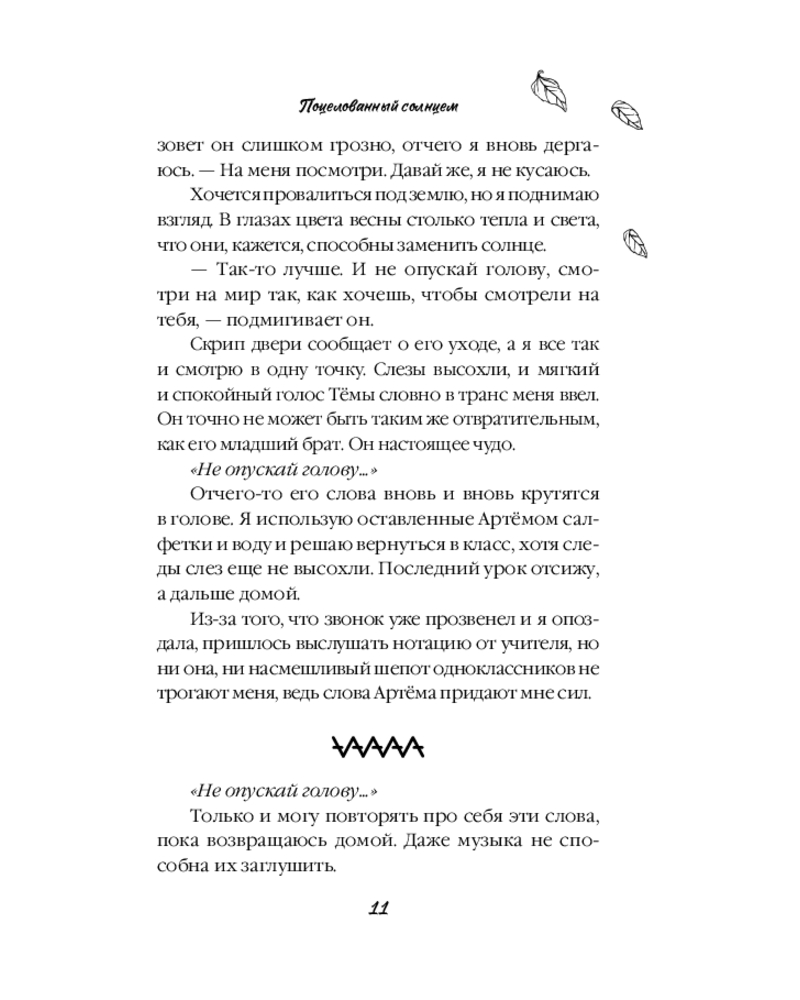 Поцелованный солнцем

зовет он слишком грозно, отчего я вновь дергаюсь. — На меня посмотри. Давай же, я не кусаюсь.

Хочется провалиться под землю, но я поднимаю взгляд. В глазах цвета весны столько тепла и света, что они, кажется, способны заменить солнце.

— Так-то лучше. И не опускай голову, смотри на мир так, как хочешь, чтобы смотрели на тебя, — подмигивает он.

Скрип двери сообщает о его уходе, а я все так и смотрю в одну точку. Слезы высохли, и мягкий и спокойный голос Тёмы словно в транс меня ввел. Он точно не может быть таким же отвратительным, как его младший брат. Он настоящее чудо.

«Не опускай голову...»

Отчего-то его слова вновь и вновь крутятся в голове. Я использую оставленные Артёмом салфетки и воду и решаю вернуться в класс, хотя следы слез еще не высохли. Последний урок отсижу, а дальше домой.

Из-за того, что звонок уже прозвенел и я опоздала, пришлось выслушать нотацию от учителя, но ни она, ни насмешливый шепот одноклассников не трогают меня, ведь слова Артёма придают мне сил.

«Не опускай голову...»

Только и могу повторять про себя эти слова, пока возвращаюсь домой. Даже музыка не способна их заглушить.

11